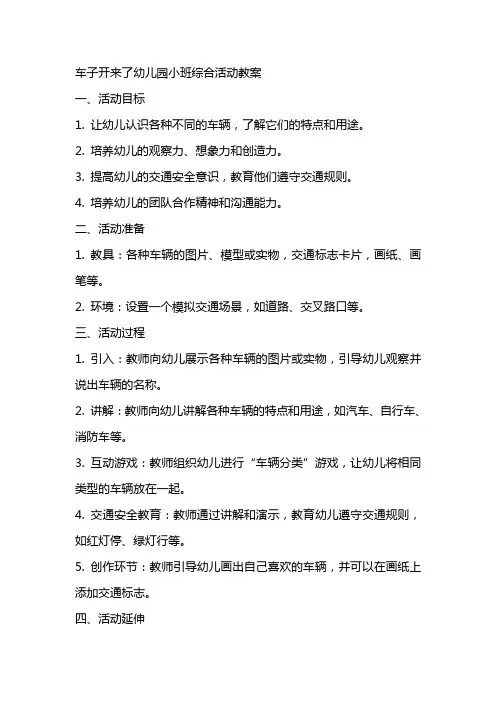 车子开来了幼儿园小班综合活动教案

一、活动目标

1. 让幼儿认识各种不同的车辆，了解它们的特点和用途。

2. 培养幼儿的观察力、想象力和创造力。

3. 提高幼儿的交通安全意识，教育他们遵守交通规则。

4. 培养幼儿的团队合作精神和沟通能力。

二、活动准备

1. 教具：各种车辆的图片、模型或实物，交通标志卡片，画纸、画笔等。

2. 环境：设置一个模拟交通场景，如道路、交叉路口等。

三、活动过程

1. 引入：教师向幼儿展示各种车辆的图片或实物，引导幼儿观察并说出车辆的名称。

2. 讲解：教师向幼儿讲解各种车辆的特点和用途，如汽车、自行车、消防车等。

3. 互动游戏：教师组织幼儿进行“车辆分类”游戏，让幼儿将相同类型的车辆放在一起。

4. 交通安全教育：教师通过讲解和演示，教育幼儿遵守交通规则，如红灯停、绿灯行等。

5. 创作环节：教师引导幼儿画出自己喜欢的车辆，并可以在画纸上添加交通标志。

四、活动延伸